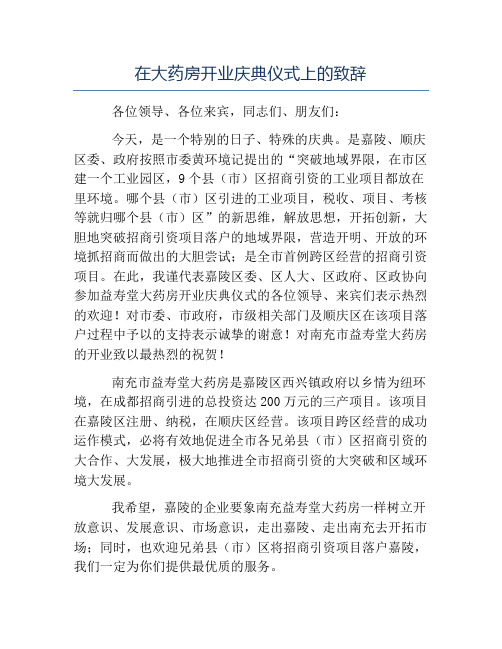 在大药房开业庆典仪式上的致辞

各位领导、各位来宾，同志们、朋友们：

今天，是一个特别的日子、特殊的庆典。是嘉陵、顺庆区委、政府按照市委黄环境记提出的“突破地域界限，在市区建一个工业园区，9个县（市）区招商引资的工业项目都放在里环境。哪个县（市）区引进的工业项目，税收、项目、考核等就归哪个县（市）区”的新思维，解放思想，开拓创新，大胆地突破招商引资项目落户的地域界限，营造开明、开放的环境抓招商而做出的大胆尝试；是全市首例跨区经营的招商引资项目。在此，我谨代表嘉陵区委、区人大、区政府、区政协向参加益寿堂大药房开业庆典仪式的各位领导、来宾们表示热烈的欢迎！对市委、市政府，市级相关部门及顺庆区在该项目落户过程中予以的支持表示诚挚的谢意！对南充市益寿堂大药房的开业致以最热烈的祝贺！

南充市益寿堂大药房是嘉陵区西兴镇政府以乡情为纽环境，在成都招商引进的总投资达200万元的三产项目。该项目在嘉陵区注册、纳税，在顺庆区经营。该项目跨区经营的成功运作模式，必将有效地促进全市各兄弟县（市）区招商引资的大合作、大发展，极大地推进全市招商引资的大突破和区域环境大发展。

我希望，嘉陵的企业要象南充益寿堂大药房一样树立开放意识、发展意识、市场意识，走出嘉陵、走出南充去开拓市场；同时，也欢迎兄弟县（市）区将招商引资项目落户嘉陵，我们一定为你们提供最优质的服务。